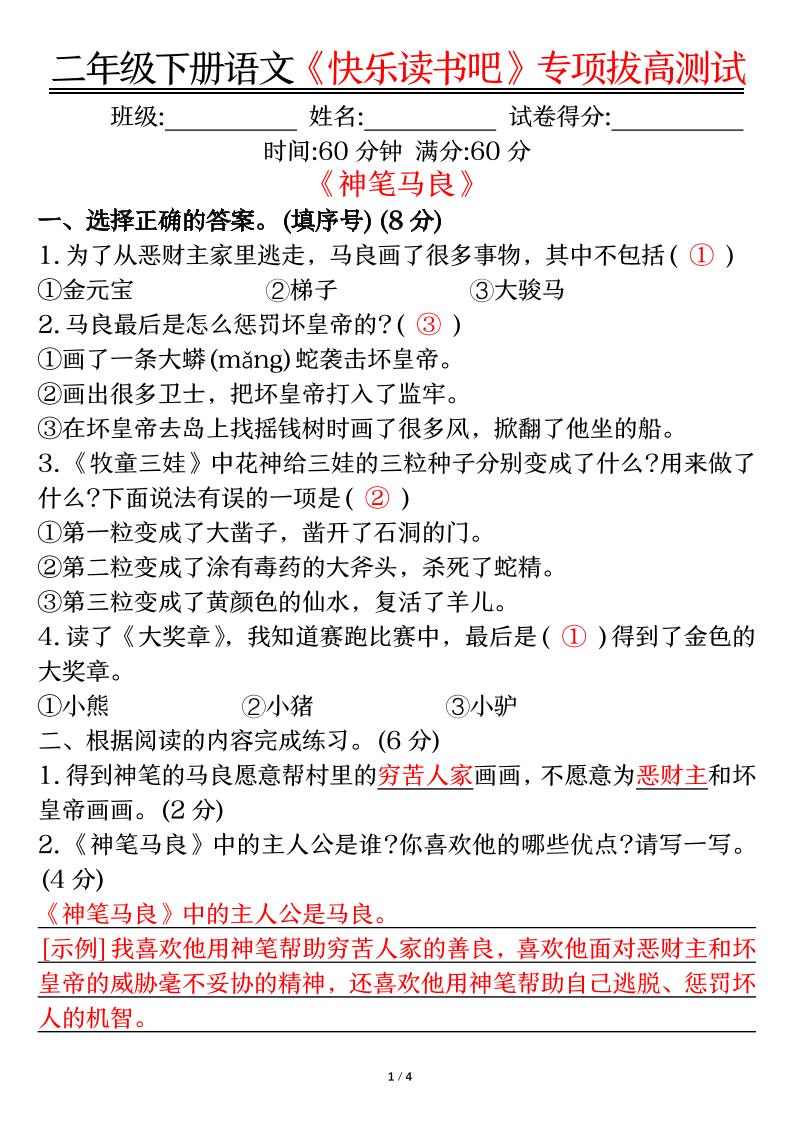 二年级下册语文《快乐读书吧》专项拔高测试

班级:__________ 姓名:__________ 试卷得分:__________

时间:60 分钟 满分:60 分

《神笔马良》

一、选择正确的答案。(填序号) (8 分)

1. 为了从恶财主家里逃走，马良画了很多事物，其中不包括( ① )

①金元宝 ②梯子 ③大骏马

2. 马良最后是怎么惩罚坏皇帝的?( ③ )

①画了一条大蟒(mǎng)蛇袭击坏皇帝。

②画出很多卫士，把坏皇帝打入了监牢。

③在坏皇帝去岛上找摇钱树时画了很多风，掀翻了他坐的船。

3.《牧童三娃》中花神给三娃的三粒种子分别变成了什么?用来做了什么?下面说法有误的一项是( ② )

①第一粒变成了大凿子，凿开了石洞的门。

②第二粒变成了涂有毒药的大斧头，杀死了蛇精。

③第三粒变成了黄颜色的仙水，复活了羊儿。

4. 读了《大奖章》，我知道赛跑比赛中，最后是( ① )得到了金色的大奖章。

①小熊 ②小猪 ③小驴

二、根据阅读的内容完成练习。(6 分)

1. 得到神笔的马良愿意帮村里的穷苦人家画画，不愿意为恶财主和坏皇帝画画。(2 分)

2.《神笔马良》中的主人公是谁?你喜欢他的哪些优点?请写一写。(4 分)

《神笔马良》中的主人公是马良。

[示例] 我喜欢他用神笔帮助穷苦人家的善良，喜欢他面对恶财主和坏皇帝的威胁毫不妥协的精神，还喜欢他用神笔帮助自己逃脱、惩罚坏人的机智。

1 / 4